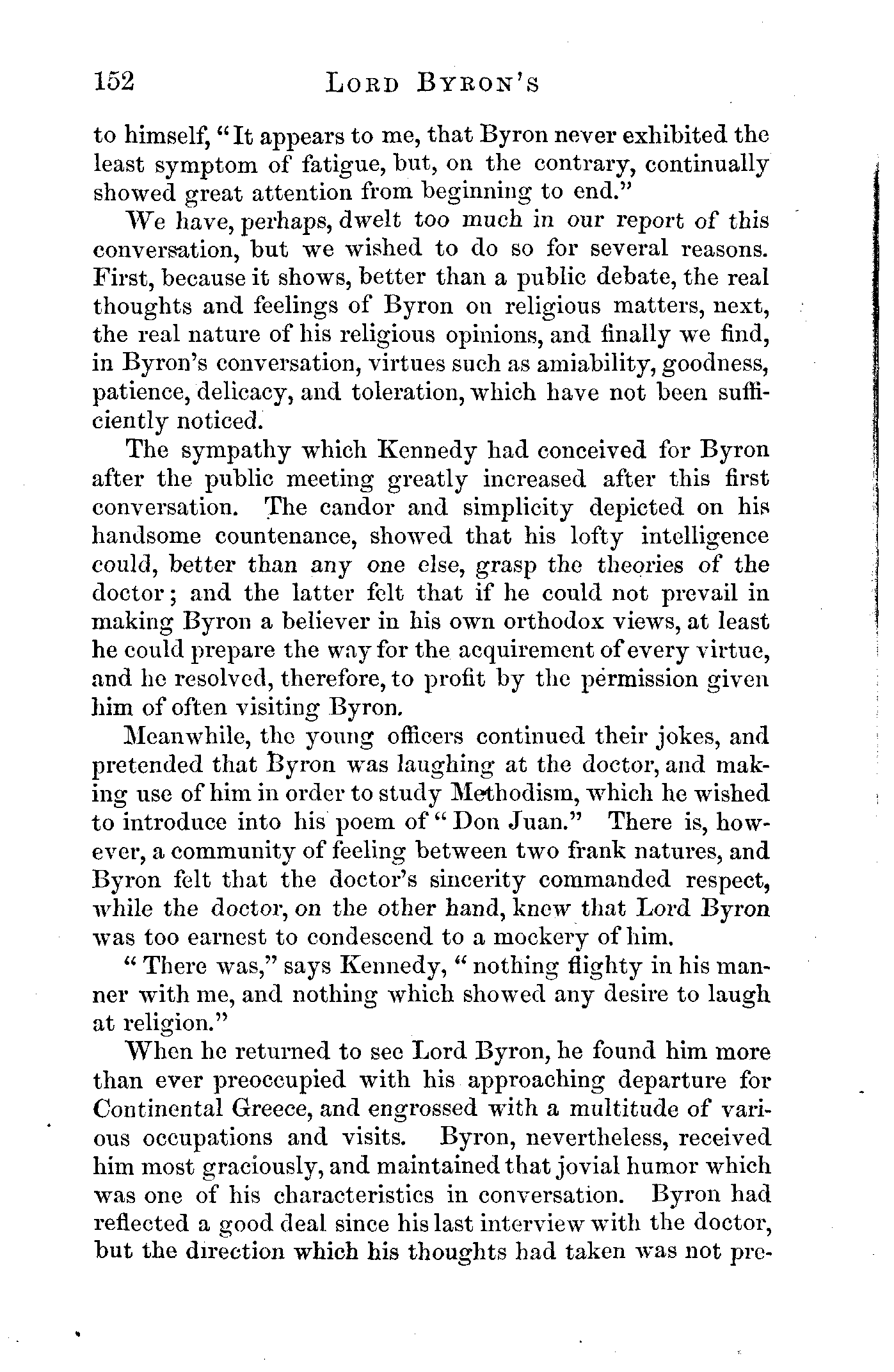 152 LORD BYRON'S

to himself, "It appears to me, that Byron never exhibited the least symptom of fatigue, but, on the contrary, continually showed great attention from beginning to end."

We have, perhaps, dwelt too much in our report of this conversation, but we wished to do so for several reasons. First, because it shows, better than a public debate, the real thoughts and feelings of Byron on religious matters, next, the real nature of his religious opinions, and finally we find, in Byron's conversation, virtues such as amiability, goodness, patience, delicacy, and toleration, which have not been sufficiently noticed.

The sympathy which Kennedy had conceived for Byron after the public meeting greatly increased after this first conversation. The candor and simplicity depicted on his handsome countenance, showed that his lofty intelligence could, better than any one else, grasp the theories of the doctor; and the latter felt that if he could not prevail in making Byron a believer in his own orthodox views, at least he could prepare the way for the acquirement of every virtue, and he resolved, therefore, to profit by the permission given him of often visiting Byron.

Meanwhile, the young officers continued their jokes, and pretended that Byron was laughing at the doctor, and making use of him in order to study Methodism, which he wished to introduce into his poem of "Don Juan." There is, however, a community of feeling between two frank natures, and Byron felt that the doctor's sincerity commanded respect, while the doctor, on the other hand, knew that Lord Byron was too earnest to condescend to a mockery of him.

"There was," says Kennedy, "nothing flighty in his manner with me, and nothing which showed any desire to laugh at religion."

When he returned to see Lord Byron, he found him more than ever preoccupied with his approaching departure for Continental Greece, and engrossed with a multitude of various occupations and visits. Byron, nevertheless, received him most graciously, and maintained that jovial humor which was one of his characteristics in conversation. Byron had reflected a good deal since his last interview with the doctor, but the direction which his thoughts had taken was not pre-